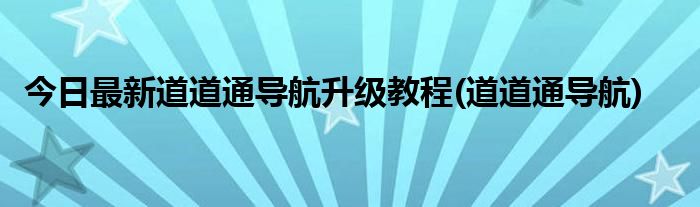 今日最新道道通导航升级教程(道道通导航)